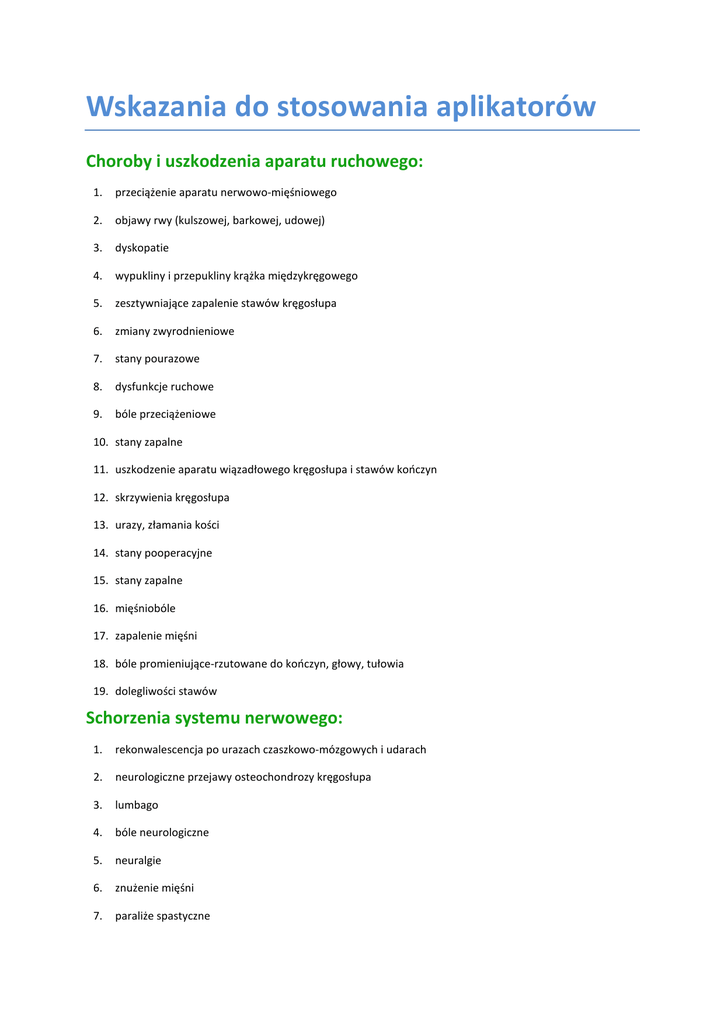 Wskazania do stosowania aplikatorów

Choroby i uszkodzenia aparatu ruchowego:

1. przeciążenie aparatu nerwowo-mięśniowego
2. objawy rwy (kulszowej, barkowej, udowej)
3. dyskopatie
4. wypukliny i przepukliny krążka międzykręgowego
5. zesztywniające zapalenie stawów kręgosłupa
6. zmiany zwyrodnieniowe
7. stany pourazowe
8. dysfunkcje ruchowe
9. bóle przeciążeniowe
10. stany zapalne
11. uszkodzenie aparatu wiązadłowego kręgosłupa i stawów kończyn
12. skrzywienia kręgosłupa
13. urazy, złamania kości
14. stany pooperacyjne
15. stany zapalne
16. mięśniobóle
17. zapalenie mięśni
18. bóle promieniujące-rzutowane do kończyn, głowy, tułowia
19. dolegliwości stawów

Schorzenia systemu nerwowego:

1. rekonwalescencja po urazach czaszkowo-mózgowych i udarach
2. neurologiczne przejawy osteochondrozy kręgosłupa
3. lumbago
4. bóle neurologiczne
5. neuralgie
6. znużenie mięśni
7. paraliże spastyczne